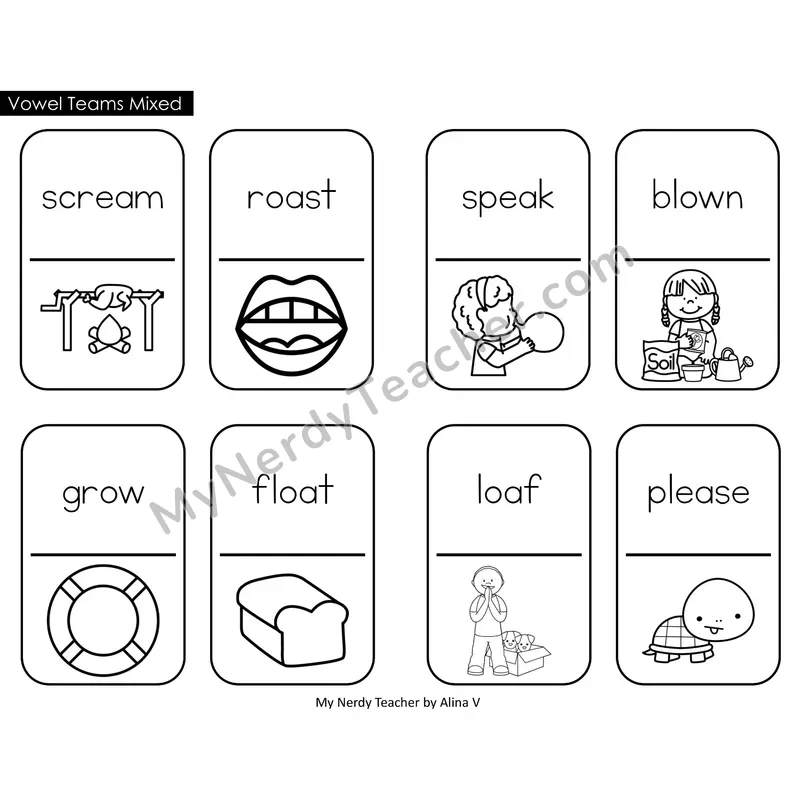 Vowel Teams Mixed

scream

roast

speak

blown

Soil

grow

float

loaf

please

MyNerdyTeacher.com

My Nerdy Teacher by Alina V